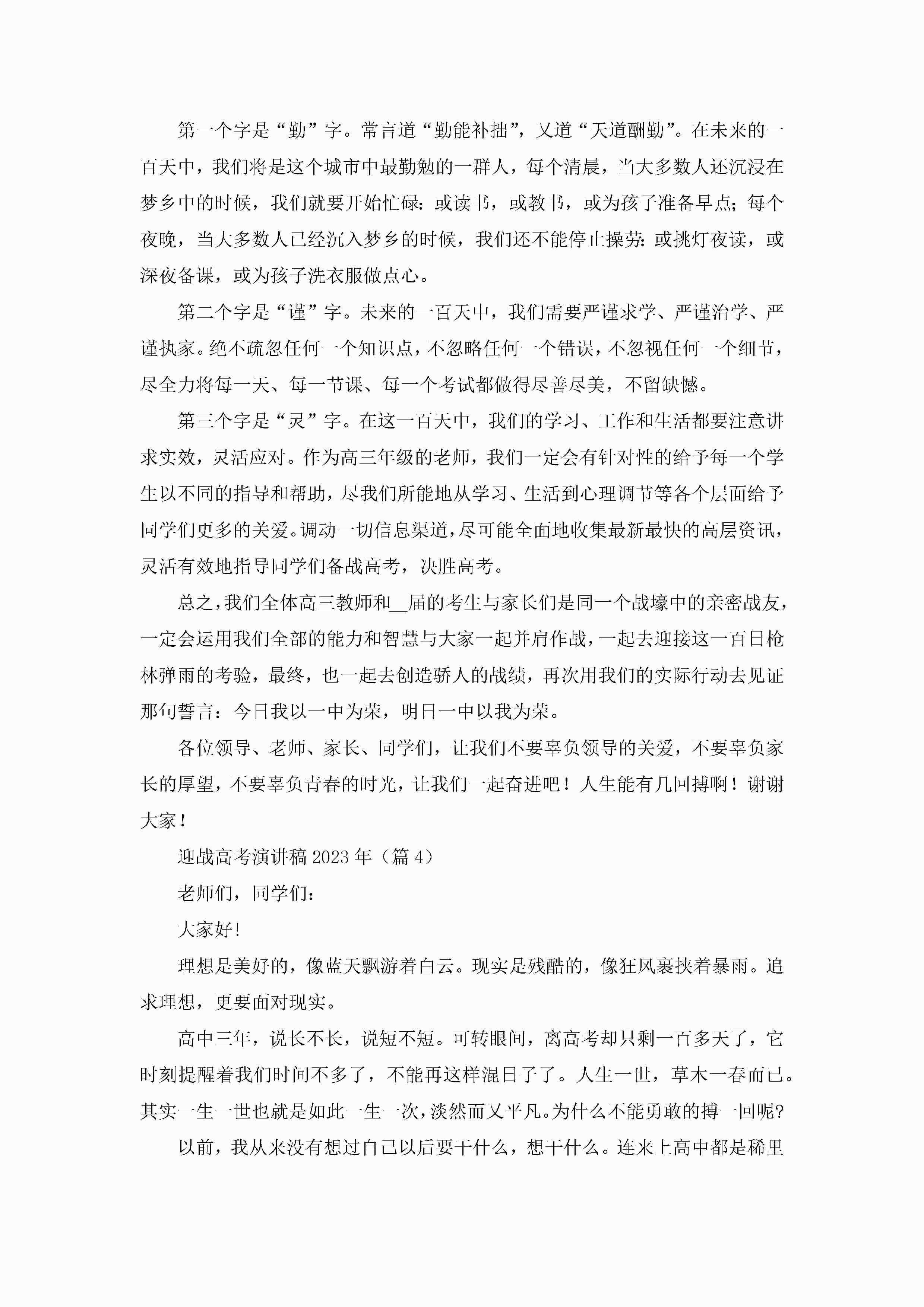 第一个字是“勤”字。常言道“勤能补拙”，又道“天道酬勤”。在未来的一百天中，我们将是这个城市中最勤勉的一群人，每个清晨，当大多数人还沉浸在梦乡中的时候，我们就要开始忙碌：或读书，或教书，或为孩子准备早点；每个夜晚，当大多数人已经沉入梦乡的时候，我们还不能停止操劳：或挑灯夜读，或深夜备课，或为孩子洗衣服做点心。

第二个字是“谨”字。未来的一百天中，我们需要严谨求学、严谨治学、严谨执家。绝不疏忽任何一个知识点，不忽略任何一个错误，不忽视任何一个细节，尽全力将每一天、每一节课、每一个考试都做得尽善尽美，不留缺憾。

第三个字是“灵”字。在这一百天中，我们的学习、工作和生活都要注意讲求实效，灵活应对。作为高三年级的老师，我们一定会有针对性的给予每一个学生以不同的指导和帮助，尽我们所能地从学习、生活到心理调节等各个层面给予同学们更多的关爱。调动一切信息渠道，尽可能全面地收集最新最快的高层资讯，灵活有效地指导同学们备战高考，决胜高考。

总之，我们全体高三教师和__届的考生与家长们是同一个战壕中的亲密战友，一定会运用我们全部的能力和智慧与大家一起并肩作战，一起去迎接这一百日枪林弹雨的考验，最终，也一起去创造骄人的战绩，再次用我们的实际行动去见证那句誓言：今日我以一中为荣，明日一中以我为荣。

各位领导、老师、家长、同学们，让我们不要辜负领导的关爱，不要辜负家长的厚望，不要辜负青春的时光，让我们一起奋进吧！人生能有几回搏啊！谢谢大家！

迎战高考演讲稿2023年（篇4）

老师们，同学们：

大家好！

理想是美好的，像蓝天飘游着白云。现实是残酷的，像狂风裹挟着暴雨。追求理想，更要面对现实。

高中三年，说长不长，说短不短。可转眼间，离高考却只剩一百多天了，它时刻提醒着我们时间不多了，不能再这样混日子了。人生一世，草木一春而已。其实一生一世也就是如此一生一次，淡然而又平凡。为什么不能勇敢的搏一回呢?

以前，我从来没有想过自己以后要干什么，想干什么。连来上高中都是稀里